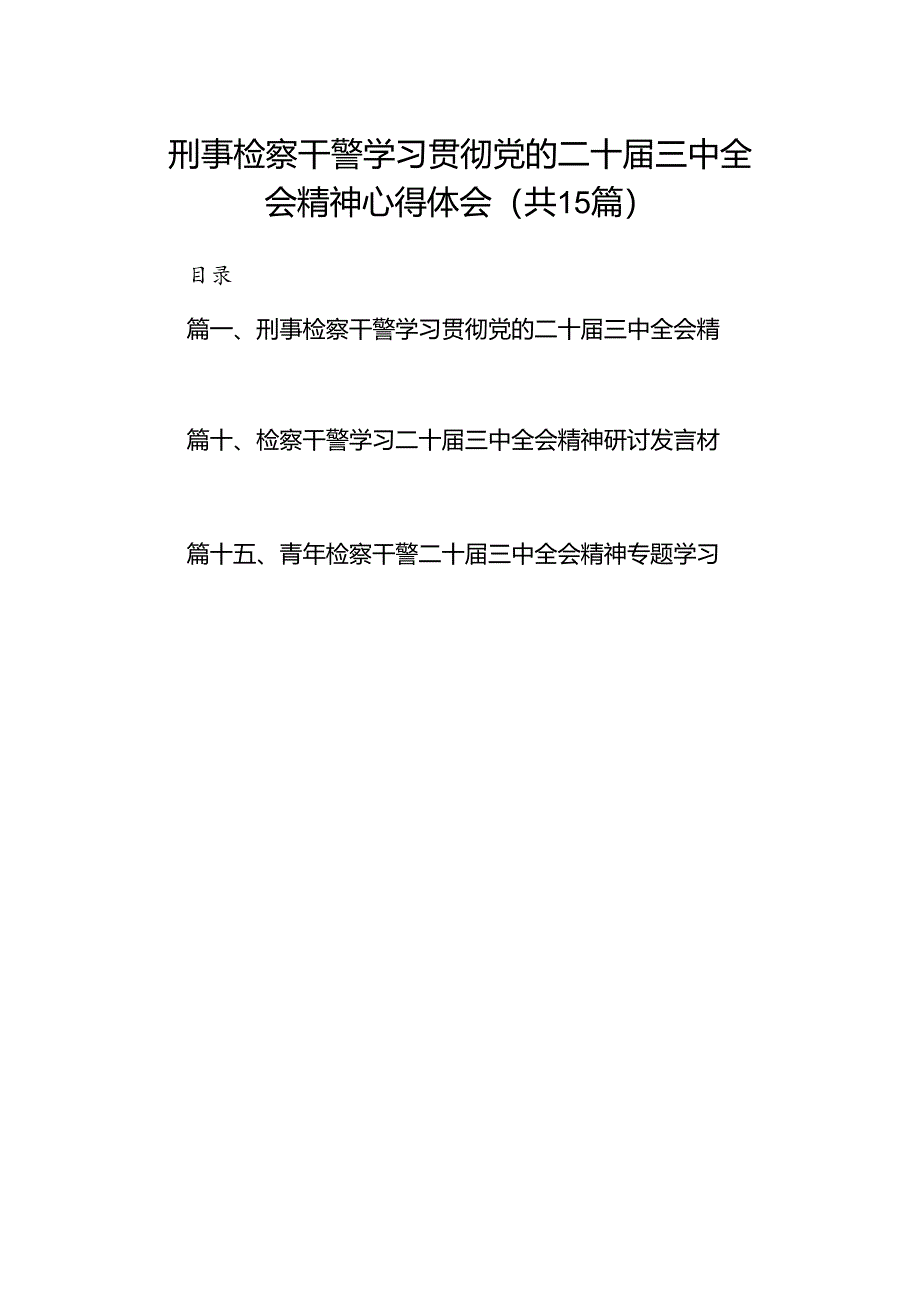 刑事检察干警学习贯彻党的二十届三中全会精神心得体会（共15篇）

目录

篇一、刑事检察干警学习贯彻党的二十届三中全会精

篇十、检察干警学习二十届三中全会精神研讨发言材

篇十五、青年检察干警二十届三中全会精神专题学习